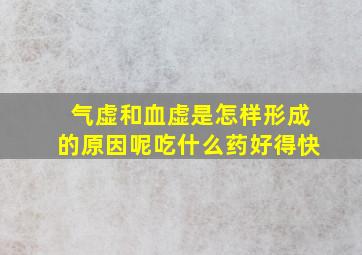 气虚和血虚是怎样形成的原因呢吃什么药好得快